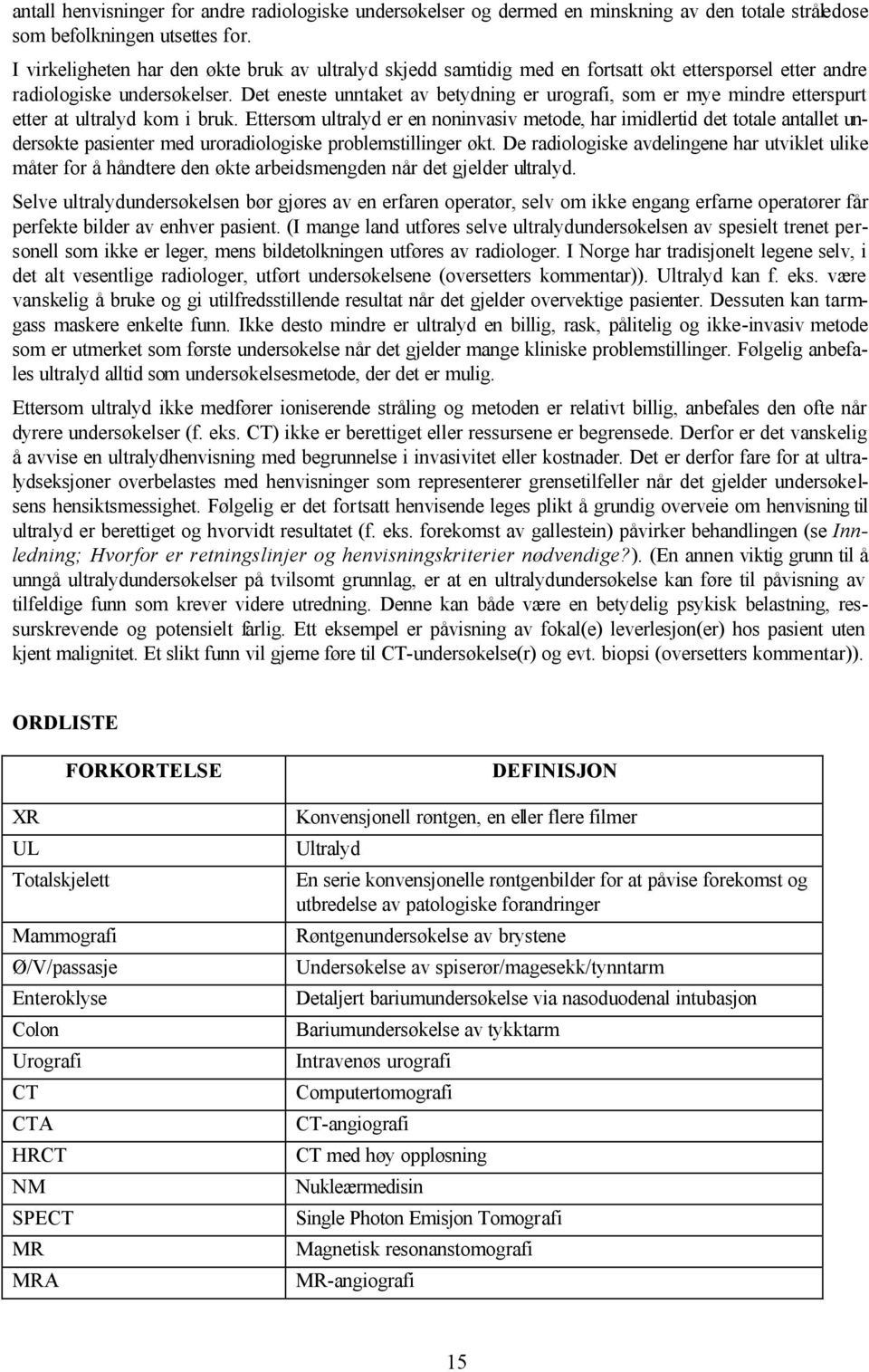 antall henvisninger for andre radiologiske undersøkelser og dermed en minskning av den totale stråledose som befolkningen utsettes for.

I virkeligheten har den økte bruk av ultralyd skjedd samtidig med en fortsatt økt etterspørsel etter andre radiologiske undersøkelser. Det eneste unntaket av betydning er urografi, som er mye mindre etterspurt etter at ultralyd kom i bruk. Ettersom ultralyd er en noninvasiv metode, har imidlertid det totale antallet undersøkte pasienter med uroradiologiske problemstillinger økt. De radiologiske avdelingene har utviklet ulike måter for å håndtere den økte arbeidsmengden når det gjelder ultralyd.

Selve ultralydundersøkelsen bør gjøres av en erfaren operatør, selv om ikke engang erfarne operatører får perfekte bilder av enhver pasient. (I mange land utføres selve ultralydundersøkelsen av spesielt trenet personell som ikke er leger, mens bildetolkningen utføres av radiologer. I Norge har tradisjonelt legene selv, i det alt vesentlige radiologer, utført undersøkelsene (oversetters kommentar)). Ultralyd kan f. eks. være vanskelig å bruke og gi utilfredsstillende resultat når det gjelder overvektige pasienter. Dessuten kan tarmgass maskere enkelte funn. Ikke desto mindre er ultralyd en billig, rask, pålitelig og ikke-invasiv metode som er utmerket som første undersøkelse når det gjelder mange kliniske problemstillinger. Følgelig anbefales ultralyd alltid som undersøkelsesmetode, der det er mulig.

Ettersom ultralyd ikke medfører ioniserende stråling og metoden er relativt billig, anbefales den ofte når dyrere undersøkelser (f. eks. CT) ikke er berettiget eller ressursene er begrensede. Derfor er det vanskelig å avvise en ultralydhenvisning med begrunnelse i invasivitet eller kostnader. Det er derfor fare for at ultralydseksjoner overbelastes med henvisninger som representerer grensetilfeller når det gjelder undersøkelsens hensiktsmessighet. Følgelig er det fortsatt henvisende leges plikt å grundig overveie om henvisning til ultralyd er berettiget og hvorvidt resultatet (f. eks. forekomst av gallestein) påvirker behandlingen (se Innledning; Hvorfor er retningslinjer og henvisningskriterier nødvendige?). (En annen viktig grunn til å unngå ultralydundersøkelser på tvilsomt grunnlag, er at en ultralydundersøkelse kan føre til påvisning av tilfeldige funn som krever videre utredning. Denne kan både være en betydelig psykisk belastning, ressurskrevende og potensielt farlig. Ett eksempel er påvisning av fokal(e) leverlesjon(er) hos pasient uten kjent malignitet. Et slikt funn vil gjerne føre til CT-undersøkelse(r) og evt. biopsi (oversetters kommentar)).

ORDLISTE

| FORKORTELSE | DEFINISJON |
|---|---|
| XR | Konvensjonell røntgen, en eller flere filmer |
| UL | Ultralyd |
| Totalskjelett | En serie konvensjonelle røntgenbilder for at påvise forekomst og utbredelse av patologiske forandringer |
| Mammografi | Røntgenundersøkelse av brystene |
| Ø/V/passasje | Undersøkelse av spiserør/magesekk/tynntarm |
| Enteroklyse | Detaljert bariumundersøkelse via nasoduodenal intubasjon |
| Colon | Bariumundersøkelse av tykktarm |
| Urografi | Intravenøs urografi |
| CT | Computertomografi |
| CTA | CT-angiografi |
| HRCT | CT med høy oppløsning |
| NM | Nukleærmedisin |
| SPECT | Single Photon Emisjon Tomografi |
| MR | Magnetisk resonanstomografi |
| MRA | MR-angiografi |

15